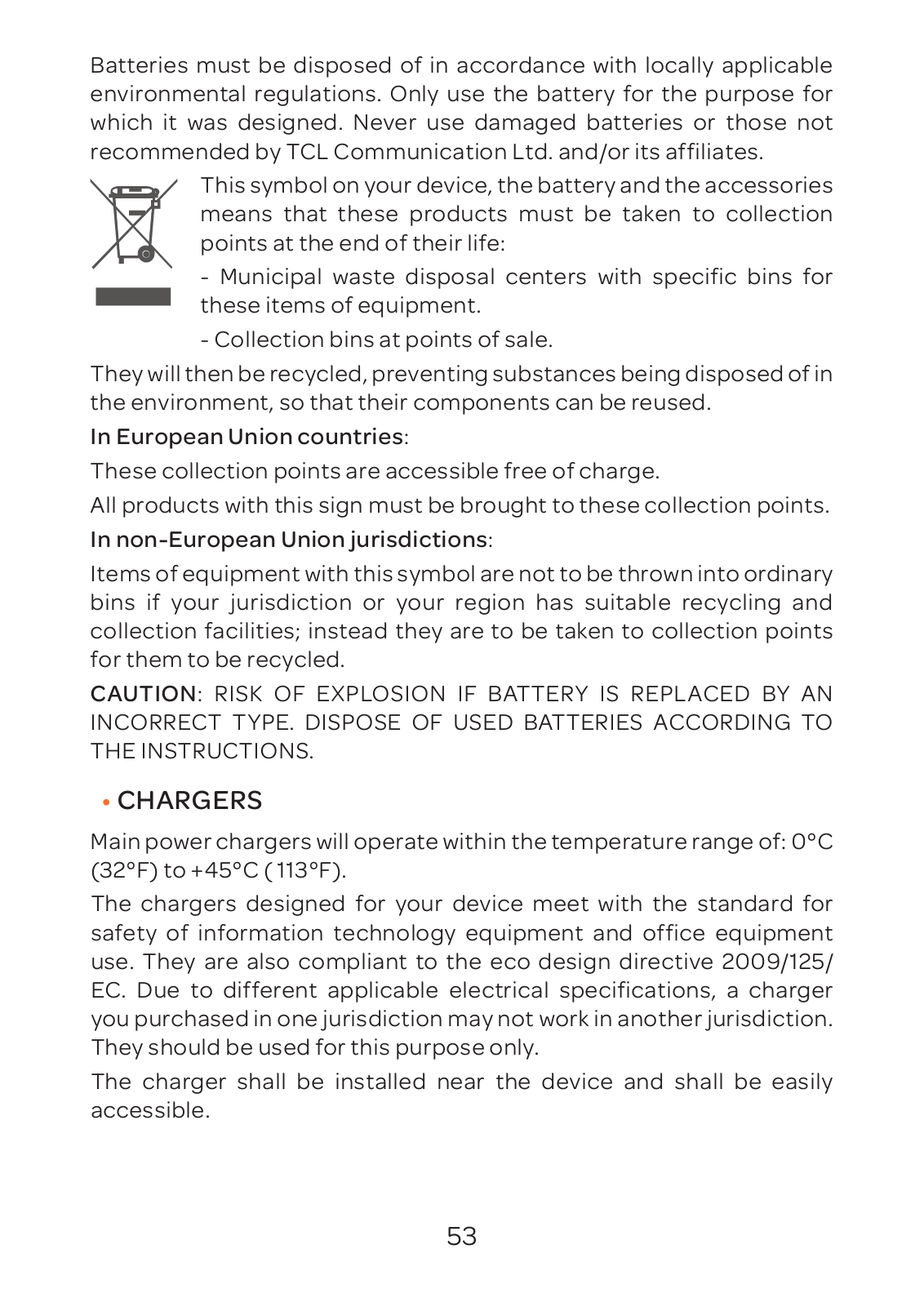 Batteries must be disposed of in accordance with locally applicable environmental regulations. Only use the battery for the purpose for which it was designed. Never use damaged batteries or those not recommended by TCL Communication Ltd. and/or its affiliates.

This symbol on your device, the battery and the accessories means that these products must be taken to collection points at the end of their life:

- Municipal waste disposal centers with specific bins for these items of equipment.

- Collection bins at points of sale.

They will then be recycled, preventing substances being disposed of in the environment, so that their components can be reused.

In European Union countries:

These collection points are accessible free of charge.

All products with this sign must be brought to these collection points.

In non-European Union jurisdictions:

Items of equipment with this symbol are not to be thrown into ordinary bins if your jurisdiction or your region has suitable recycling and collection facilities; instead they are to be taken to collection points for them to be recycled.

CAUTION: RISK OF EXPLOSION IF BATTERY IS REPLACED BY AN INCORRECT TYPE. DISPOSE OF USED BATTERIES ACCORDING TO THE INSTRUCTIONS.

• CHARGERS

Main power chargers will operate within the temperature range of: 0°C (32°F) to +45°C ( 113°F).

The chargers designed for your device meet with the standard for safety of information technology equipment and office equipment use. They are also compliant to the eco design directive 2009/125/EC. Due to different applicable electrical specifications, a charger you purchased in one jurisdiction may not work in another jurisdiction. They should be used for this purpose only.

The charger shall be installed near the device and shall be easily accessible.

53